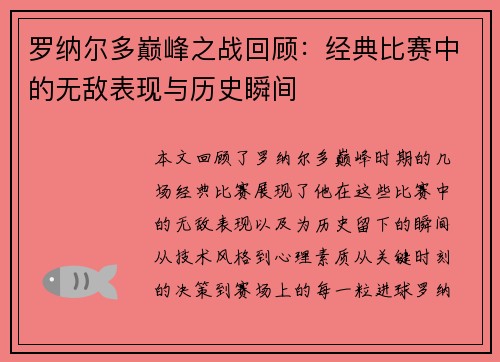 罗纳尔多巅峰之战回顾：经典比赛中的无敌表现与历史瞬间

本文回顾了罗纳尔多巅峰时期的几场经典比赛展现了他在这些比赛中的无敌表现以及为历史留下的瞬间从技术风格到心理素质从关键时刻的决策到赛场上的每一粒进球罗纳